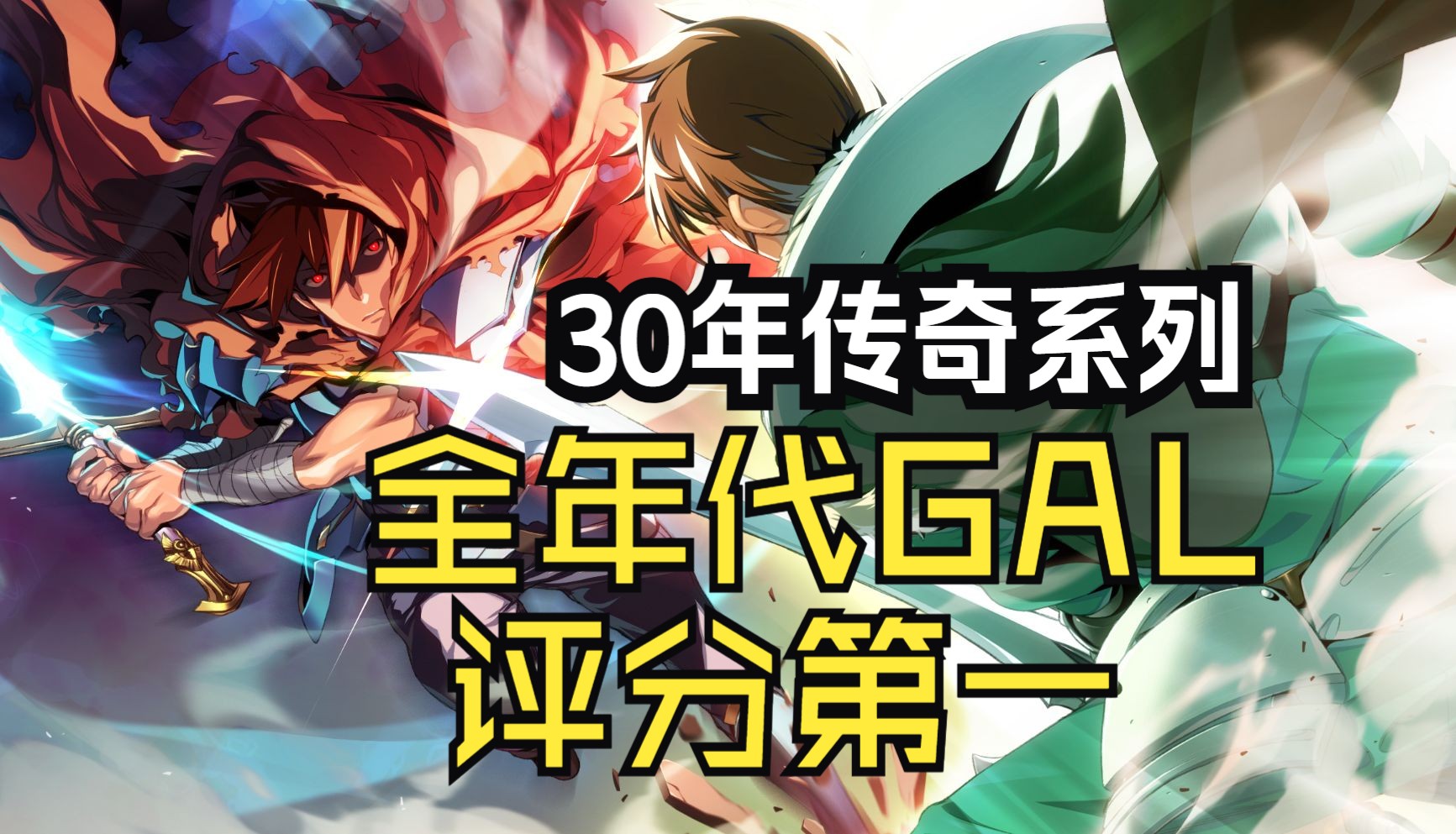 30年传奇系列

全年代GAL
评分第一